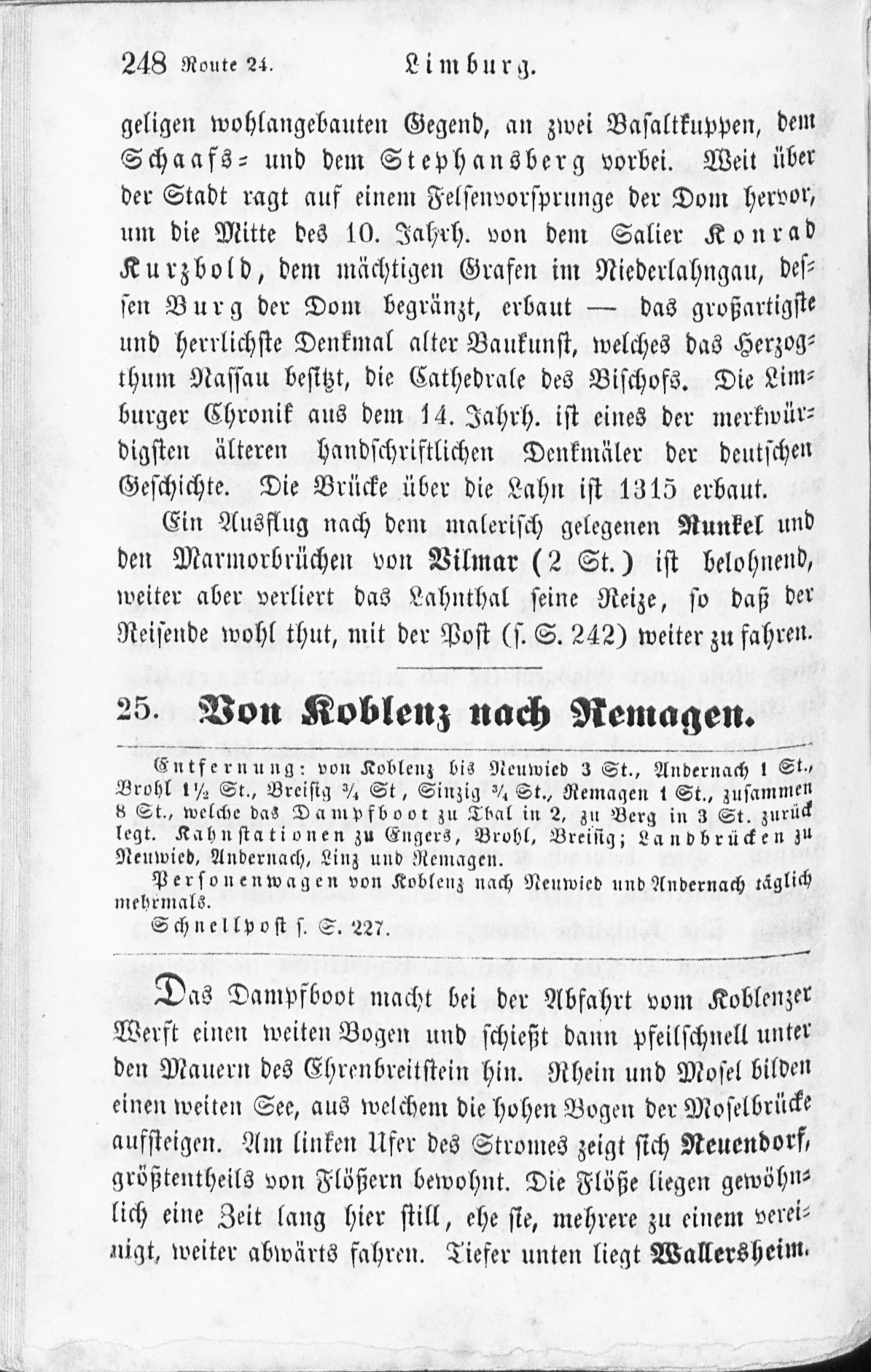 248 Route 24. Limburg.

geligen wohlangebauten Gegend, an zwei Basaltkuppen, dem Schaafs- und dem Stephansberg vorbei. Weit über der Stadt ragt auf einem Felsenvorsprunge der Dom hervor, um die Mitte des 10. Jahrh. von dem Salier Konrad Kurzbold, dem mächtigen Grafen im Niederlahngau, dessen Burg der Dom begränzt, erbaut — das großartigste und herrlichste Denkmal alter Baukunst, welches das Herzogthum Nassau besitzt, die Cathedrale des Bischofs. Die Limburger Chronik aus dem 14. Jahrh. ist eines der merkwürdigsten älteren handschriftlichen Denkmäler der deutschen Geschichte. Die Brücke über die Lahn ist 1315 erbaut.

Ein Ausflug nach dem malerisch gelegenen Runkel und den Marmorbrüchen von Vilmar (2 St.) ist belohnend, weiter aber verliert das Lahnthal seine Reize, so daß der Reisende wohl thut, mit der Post (s. S. 242) weiter zu fahren.

25. Von Koblenz nach Remagen.

Entfernung: von Koblenz bis Neuwied 3 St., Andernach 1 St., Brohl 1½ St., Breisig ¾ St, Sinzig ¾ St., Remagen 1 St., zusammen 8 St., welche das Dampfboot zu Thal in 2, zu Berg in 3 St. zurück legt. Kahnstationen zu Engers, Brohl, Breisig; Landbrücken zu Neuwied, Andernach, Linz und Remagen.

Personenwagen von Koblenz nach Neuwied und Andernach täglich mehrmals.

Schnellpost s. S. 227.

Das Dampfboot macht bei der Abfahrt vom Koblenzer Werft einen weiten Bogen und schießt dann pfeilschnell unter den Mauern des Ehrenbreitstein hin. Rhein und Mosel bilden einen weiten See, aus welchem die hohen Bogen der Moselbrücke aufsteigen. Am linken Ufer des Stromes zeigt sich Neuendorf, größtentheils von Flößern bewohnt. Die Flöße liegen gewöhnlich eine Zeit lang hier still, ehe sie, mehrere zu einem vereinigt, weiter abwärts fahren. Tiefer unten liegt Wallersheim.